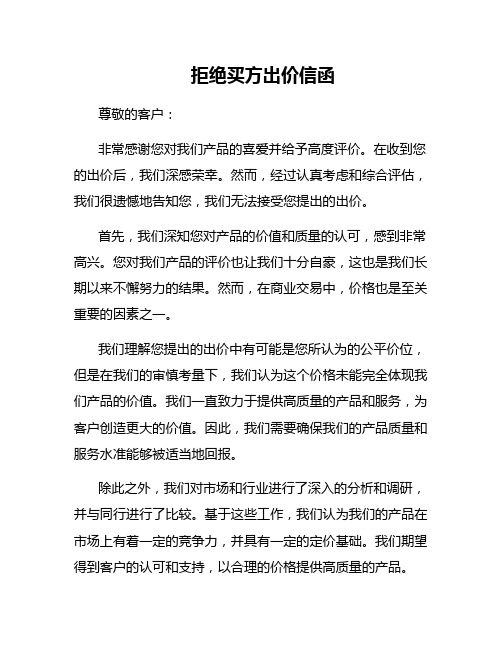 拒绝买方出价信函

尊敬的客户：

非常感谢您对我们产品的喜爱并给予高度评价。在收到您的出价后，我们深感荣幸。然而，经过认真考虑和综合评估，我们很遗憾地告知您，我们无法接受您提出的出价。

首先，我们深知您对产品的价值和质量的认可，感到非常高兴。您对我们产品的评价也让我们十分自豪，这也是我们长期以来不懈努力的结果。然而，在商业交易中，价格也是至关重要的因素之一。

我们理解您提出的出价中有可能是您所认为的公平价位，但是在我们的审慎考量下，我们认为这个价格未能完全体现我们产品的价值。我们一直致力于提供高质量的产品和服务，为客户创造更大的价值。因此，我们需要确保我们的产品质量和服务水准能够被适当地回报。

除此之外，我们对市场和行业进行了深入的分析和调研，并与同行进行了比较。基于这些工作，我们认为我们的产品在市场上有着一定的竞争力，并具有一定的定价基础。我们期望得到客户的认可和支持，以合理的价格提供高质量的产品。